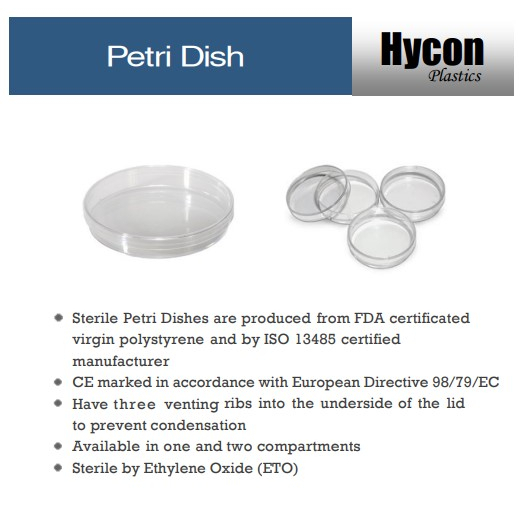 Petri Dish

Hycon
Plastics

• Sterile Petri Dishes are produced from FDA certificated virgin polystyrene and by ISO 13485 certified manufacturer
• CE marked in accordance with European Directive 98/79/EC
• Have three venting ribs into the underside of the lid to prevent condensation
• Available in one and two compartments
• Sterile by Ethylene Oxide (ETO)